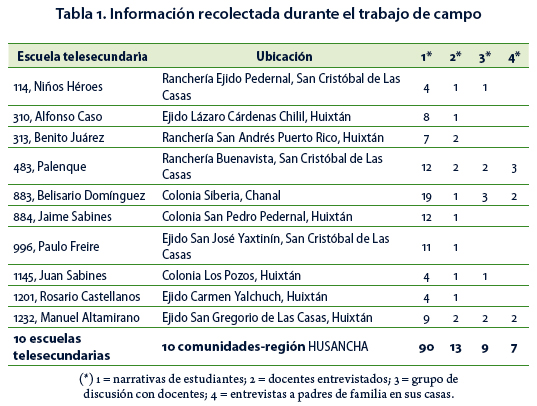 Tabla 1. Información recolectada durante el trabajo de campo

| Escuela telesecundaria | Ubicación | 1* | 2* | 3* | 4* |
|---|---|---|---|---|---|
| 114, Niños Héroes | Ranchería Ejido Pedernal, San Cristóbal de Las Casas | 4 | 1 | 1 | |
| 310, Alfonso Caso | Ejido Lázaro Cárdenas Chilil, Huixtán | 8 | 1 | | |
| 313, Benito Juárez | Ranchería San Andrés Puerto Rico, Huixtán | 7 | 2 | | |
| 483, Palenque | Ranchería Buenavista, San Cristóbal de Las Casas | 12 | 2 | 2 | 3 |
| 883, Belisario Domínguez | Colonia Siberia, Chanal | 19 | 1 | 3 | 2 |
| 884, Jaime Sabines | Colonia San Pedro Pedernal, Huixtán | 12 | 1 | | |
| 996, Paulo Freire | Ejido San José Yaxtinín, San Cristóbal de Las Casas | 11 | 1 | | |
| 1145, Juan Sabines | Colonia Los Pozos, Huixtán | 4 | 1 | 1 | |
| 1201, Rosario Castellanos | Ejido Carmen Yalchuch, Huixtán | 4 | 1 | | |
| 1232, Manuel Altamirano | Ejido San Gregorio de Las Casas, Huixtán | 9 | 2 | 2 | 2 |
| 10 escuelas telesecundarias | 10 comunidades-región HUSANCHA | 90 | 13 | 9 | 7 |

(*) 1 = narrativas de estudiantes; 2 = docentes entrevistados; 3 = grupo de discusión con docentes; 4 = entrevistas a padres de familia en sus casas.